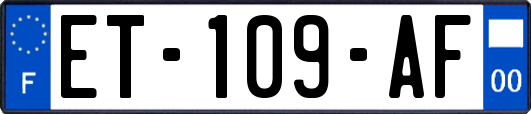 F
ET-109-AF
00